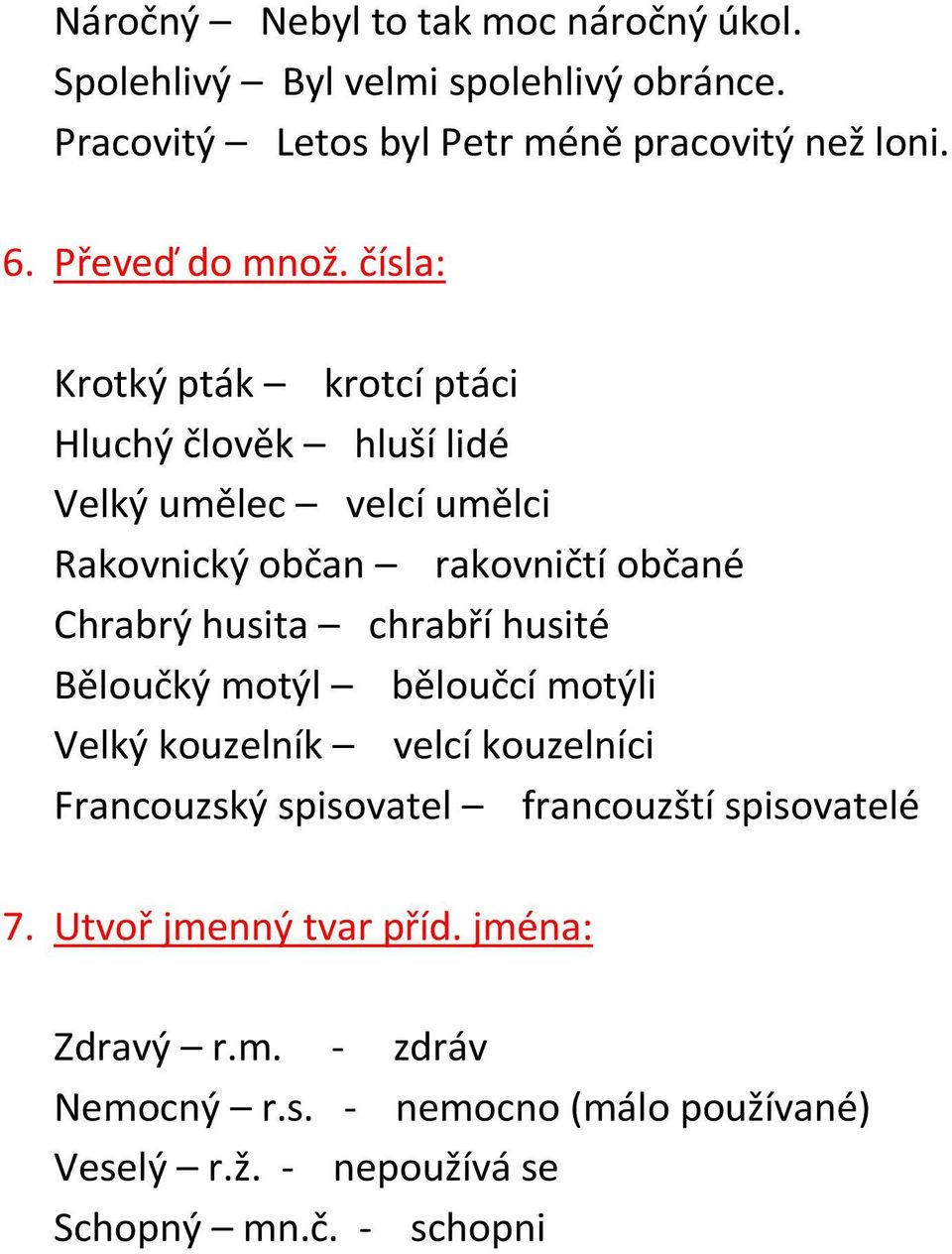 Náročný – Nebyl to tak moc náročný úkol.
Spolehlivý – Byl velmi spolehlivý obránce.
Pracovitý – Letos byl Petr méně pracovitý než loni.

6. Převeď do množ. čísla:

Krotký pták – krotcí ptáci
Hluchý člověk – hluší lidé
Velký umělec – velcí umělci
Rakovnický občan – rakovničtí občané
Chrabrý husita – chrabří husité
Běloučký motýl – běloučcí motýli
Velký kouzelník – velcí kouzelníci
Francouzský spisovatel – francouzští spisovatelé

7. Utvoř jmenný tvar příd. jména:

Zdravý – r.m. - zdráv
Nemocný – r.s. - nemocno (málo používané)
Veselý – r.ž. - nepoužívá se
Schopný – mn.č. - schopni